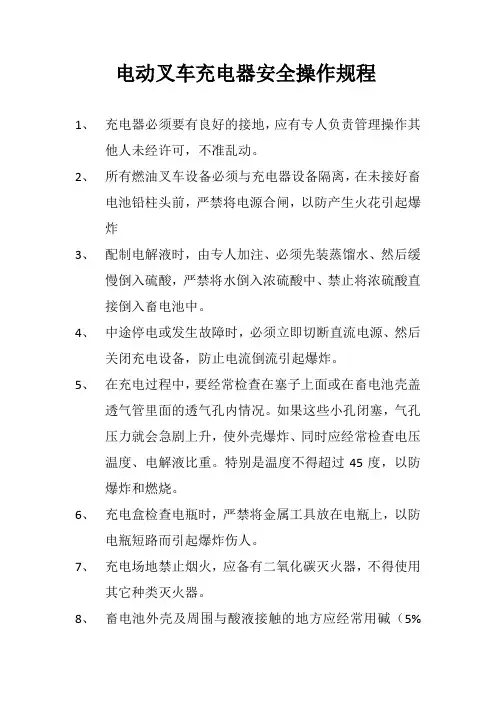 电动叉车充电器安全操作规程

1、 充电器必须要有良好的接地，应有专人负责管理操作其他人未经许可，不准乱动。

2、 所有燃油叉车设备必须与充电器设备隔离，在未接好畜电池铅柱头前，严禁将电源合闸，以防产生火花引起爆炸

3、 配制电解液时，由专人加注、必须先装蒸馏水、然后缓慢倒入硫酸，严禁将水倒入浓硫酸中、禁止将浓硫酸直接倒入畜电池中。

4、 中途停电或发生故障时，必须立即切断直流电源、然后关闭充电设备，防止电流倒流引起爆炸。

5、 在充电过程中，要经常检查在塞子上面或在畜电池壳盖透气管里面的透气孔内情况。如果这些小孔闭塞，气孔压力就会急剧上升，使外壳爆炸、同时应经常检查电压温度、电解液比重。特别是温度不得超过 45 度，以防爆炸和燃烧。

6、 充电盒检查电瓶时，严禁将金属工具放在电瓶上，以防电瓶短路而引起爆炸伤人。

7、 充电场地禁止烟火，应备有二氧化碳灭火器，不得使用其它种类灭火器。

8、 畜电池外壳及周围与酸液接触的地方应经常用碱（5%